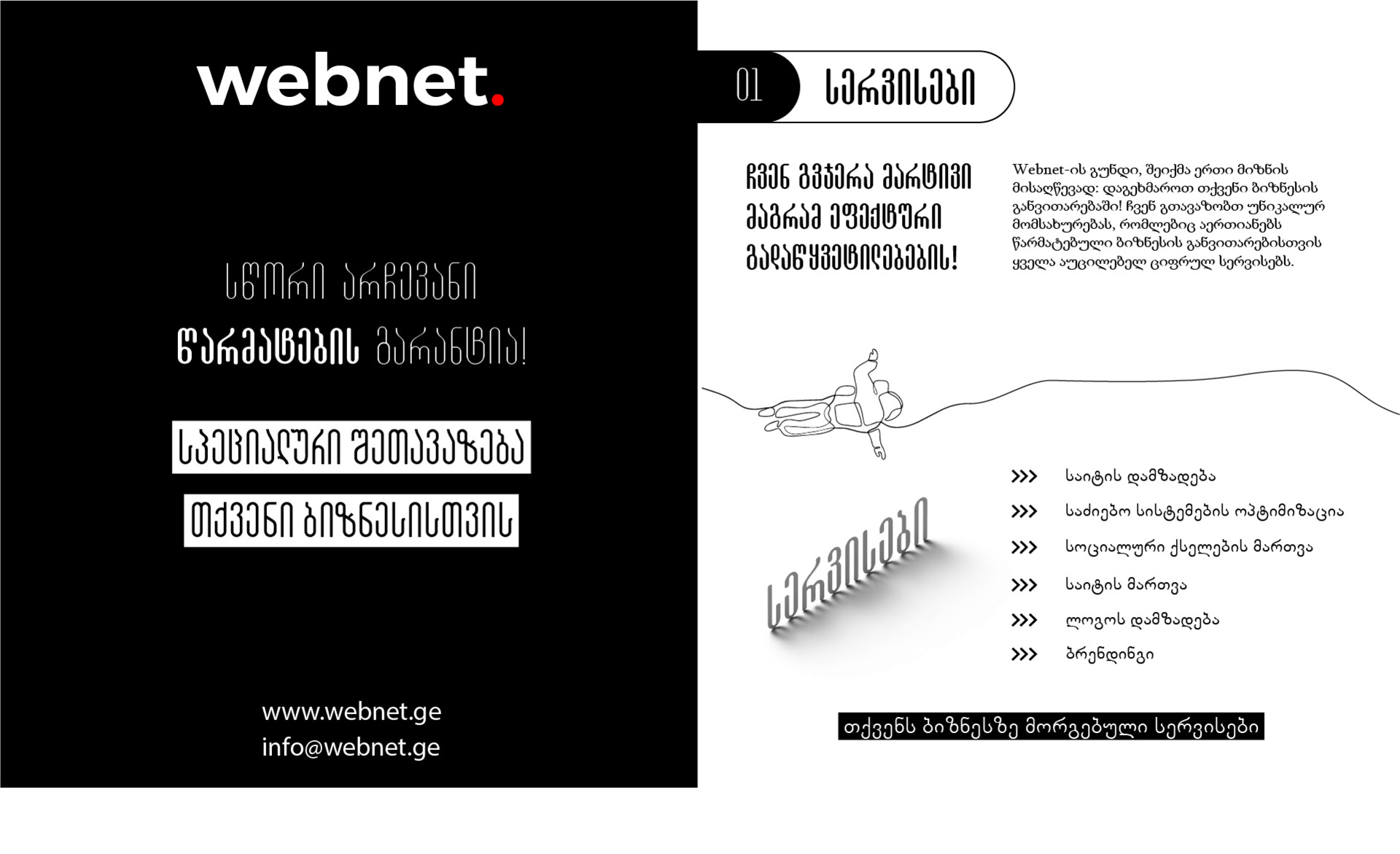 webnet.

სწორი არჩევანი
წარმატების გარანტია!

სპეციალური შეთავაზება
თქვენი ბიზნესისთვის

www.webnet.ge
info@webnet.ge

01 სერვისები

ჩვენ გვჯერა მარტივი მაგრამ ეფექტური გადაწყვეტილებების!

Webnet-ის გუნდი, შეიქმა ერთი მიზნის მისაღწევად: დაგეხმაროთ თქვენი ბიზნესის განვითარებაში! ჩვენ გთავაზობთ უნიკალურ მომსახურებას, რომლებიც აერთიანებს წარმატებული ბიზნესის განვითარებისთვის ყველა აუცილებელ ციფრულ სერვისებს.

სერვისები

>>> საიტის დამზადება
>>> საძიებო სისტემების ოპტიმიზაცია
>>> სოციალური ქსელების მართვა
>>> საიტის მართვა
>>> ლოგოს დამზადება
>>> ბრენდინგი

თქვენს ბიზნესზე მორგებული სერვისები